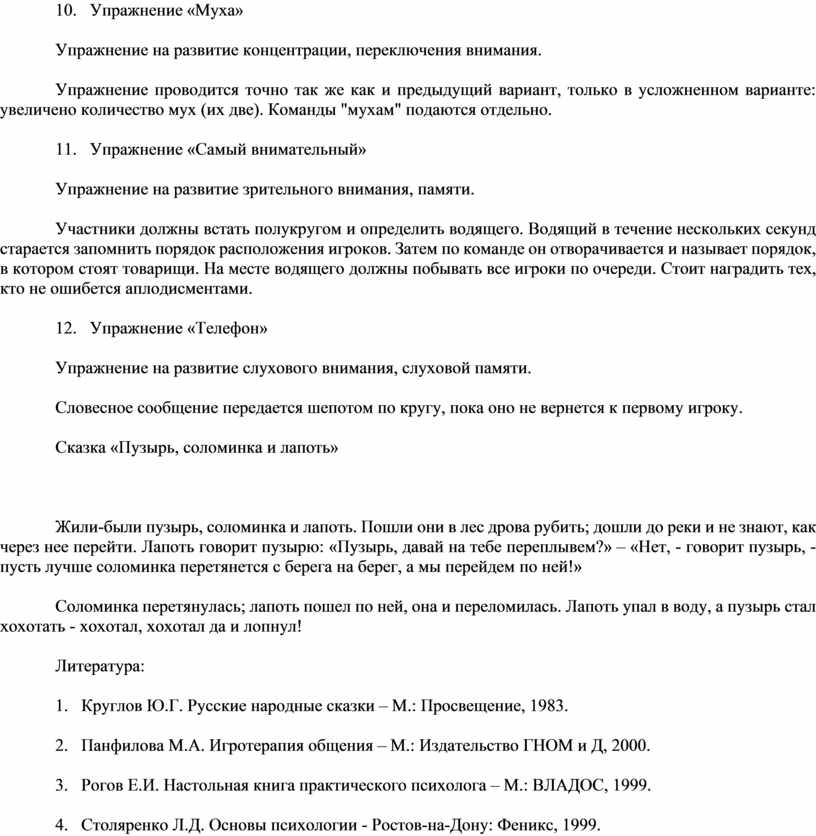 10. Упражнение «Муха»

Упражнение на развитие концентрации, переключения внимания.

Упражнение проводится точно так же как и предыдущий вариант, только в усложненном варианте: увеличено количество мух (их две). Команды "мухам" подаются отдельно.

11. Упражнение «Самый внимательный»

Упражнение на развитие зрительного внимания, памяти.

Участники должны встать полукругом и определить водящего. Водящий в течение нескольких секунд старается запомнить порядок расположения игроков. Затем по команде он отворачивается и называет порядок, в котором стоят товарищи. На месте водящего должны побывать все игроки по очереди. Стоит наградить тех, кто не ошибется аплодисментами.

12. Упражнение «Телефон»

Упражнение на развитие слухового внимания, слуховой памяти.

Словесное сообщение передается шепотом по кругу, пока оно не вернется к первому игроку.

Сказка «Пузырь, соломинка и лапоть»

Жили-были пузырь, соломинка и лапоть. Пошли они в лес дрова рубить; дошли до реки и не знают, как через нее перейти. Лапоть говорит пузырю: «Пузырь, давай на тебе переплывем?» – «Нет, - говорит пузырь, - пусть лучше соломинка перетянется с берега на берег, а мы перейдем по ней!»

Соломинка перетянулась; лапоть пошел по ней, она и переломилась. Лапоть упал в воду, а пузырь стал хохотать - хохотал, хохотал да и лопнул!

Литература:

1. Круглов Ю.Г. Русские народные сказки – М.: Просвещение, 1983.

2. Панфилова М.А. Игротерапия общения – М.: Издательство ГНОМ и Д, 2000.

3. Рогов Е.И. Настольная книга практического психолога – М.: ВЛАДОС, 1999.

4. Столяренко Л.Д. Основы психологии - Ростов-на-Дону: Феникс, 1999.